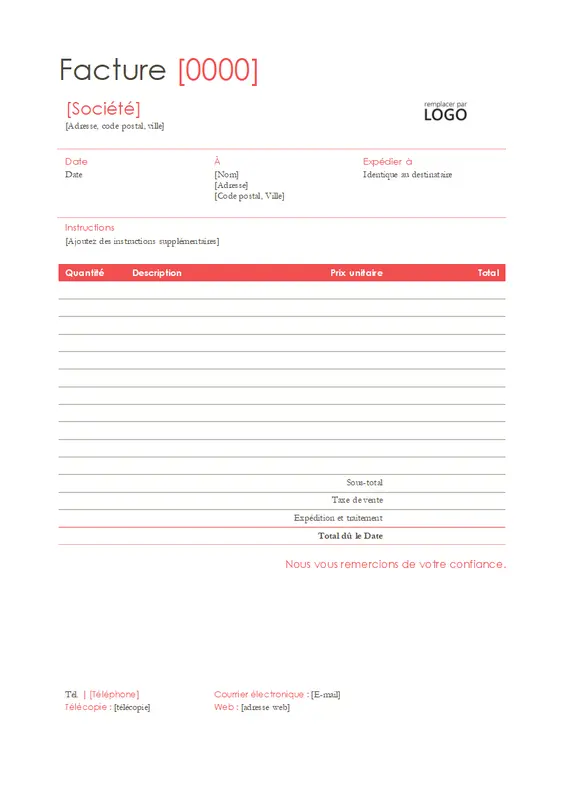 Facture [0000]

[Société]
[Adresse, code postal, ville]

remplacer par
LOGO

Date
Date

À
[Nom]
[Adresse]
[Code postal, Ville]

Expédier à
Identique au destinataire

Instructions
[Ajoutez des instructions supplémentaires]

| Quantité | Description | Prix unitaire | Total |
|---|---|---|---|
| | | | |
| | | | |
| | | | |
| | | | |
| | | | |
| | | | |
| | | | |
| | | | |
| | | | |
| | | | |
| | | | |
| | | Sous-total | |
| | | Taxe de vente | |
| | | Expédition et traitement | |
| | | Total dû le Date | |

Nous vous remercions de votre confiance.

Tél. | [Téléphone]
Télécopie : [télécopie]

Courrier électronique : [E-mail]
Web : [adresse web]